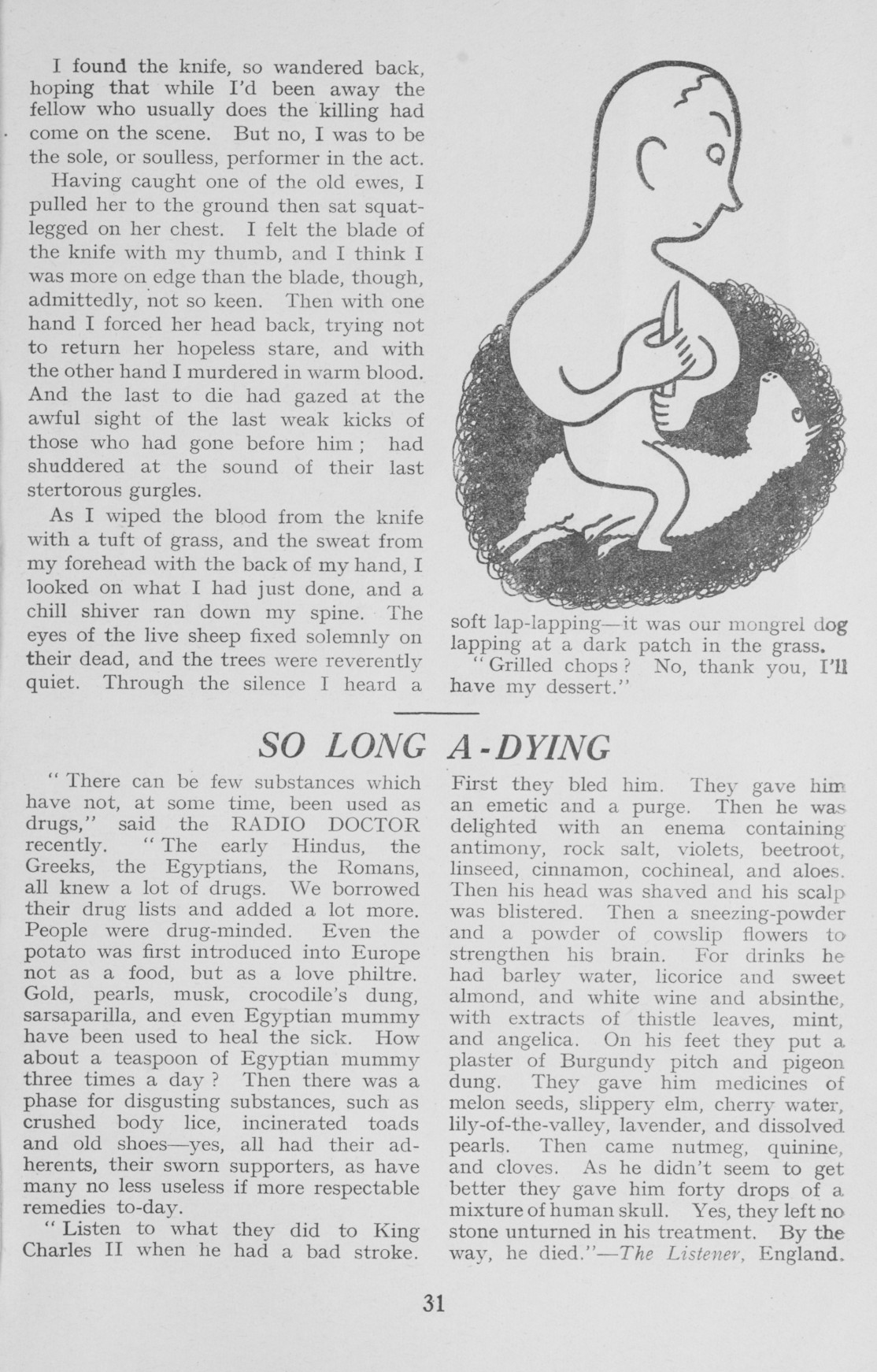 I found the knife, so wandered back, hoping that while I'd been away the fellow who usually does the killing had come on the scene. But no, I was to be the sole, or soulless, performer in the act.

Having caught one of the old ewes, I pulled her to the ground then sat squat-legged on her chest. I felt the blade of the knife with my thumb, and I think I was more on edge than the blade, though, admittedly, not so keen. Then with one hand I forced her head back, trying not to return her hopeless stare, and with the other hand I murdered in warm blood. And the last to die had gazed at the awful sight of the last weak kicks of those who had gone before him; had shuddered at the sound of their last stertorous gurgles.

As I wiped the blood from the knife with a tuft of grass, and the sweat from my forehead with the back of my hand, I looked on what I had just done, and a chill shiver ran down my spine. The eyes of the live sheep fixed solemnly on their dead, and the trees were reverently quiet. Through the silence I heard a soft lap-lapping—it was our mongrel dog lapping at a dark patch in the grass.

"Grilled chops? No, thank you, I'll have my dessert."

SO LONG A-DYING

"There can be few substances which have not, at some time, been used as drugs," said the RADIO DOCTOR recently. "The early Hindus, the Greeks, the Egyptians, the Romans, all knew a lot of drugs. We borrowed their drug lists and added a lot more. People were drug-minded. Even the potato was first introduced into Europe not as a food, but as a love philtre. Gold, pearls, musk, crocodile's dung, sarsaparilla, and even Egyptian mummy have been used to heal the sick. How about a teaspoon of Egyptian mummy three times a day? Then there was a phase for disgusting substances, such as crushed body lice, incinerated toads and old shoes—yes, all had their adherents, their sworn supporters, as have many no less useless if more respectable remedies to-day.

"Listen to what they did to King Charles II when he had a bad stroke. First they bled him. They gave him an emetic and a purge. Then he was delighted with an enema containing antimony, rock salt, violets, beetroot, linseed, cinnamon, cochineal, and aloes. Then his head was shaved and his scalp was blistered. Then a sneezing-powder and a powder of cowslip flowers to strengthen his brain. For drinks he had barley water, licorice and sweet almond, and white wine and absinthe, with extracts of thistle leaves, mint, and angelica. On his feet they put a plaster of Burgundy pitch and pigeon dung. They gave him medicines of melon seeds, slippery elm, cherry water, lily-of-the-valley, lavender, and dissolved pearls. Then came nutmeg, quinine, and cloves. As he didn't seem to get better they gave him forty drops of a mixture of human skull. Yes, they left no stone unturned in his treatment. By the way, he died."—The Listener, England.

31